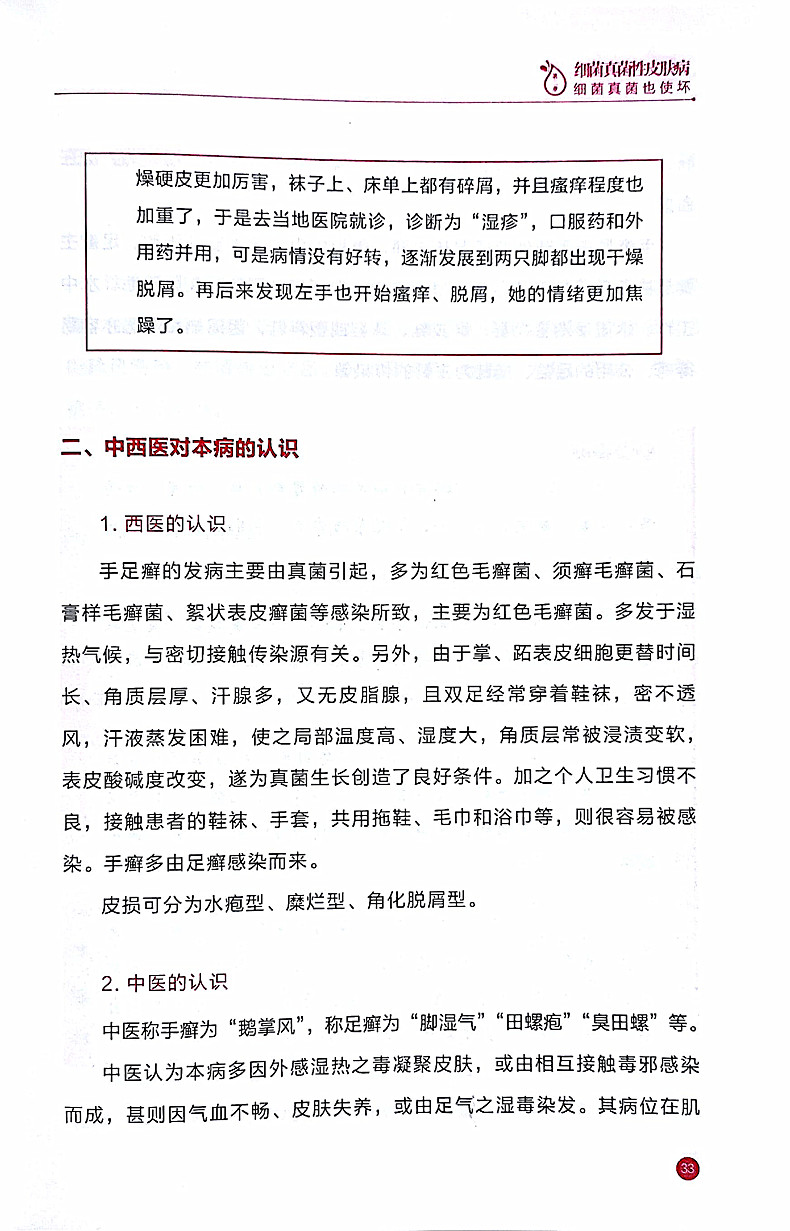 细菌真菌性皮肤病
细菌真菌也使坏

燥硬皮更加厉害，袜子上、床单上都有碎屑，并且瘙痒程度也加重了，于是去当地医院就诊，诊断为“湿疹”，口服药和外用药并用，可是病情没有好转，逐渐发展到两只脚都出现干燥脱屑。再后来发现左手也开始瘙痒、脱屑，她的情绪更加焦躁了。

二、中西医对本病的认识

1. 西医的认识

手足癣的发病主要由真菌引起，多为红色毛癣菌、须癣毛癣菌、石膏样毛癣菌、絮状表皮癣菌等感染所致，主要为红色毛癣菌。多发于湿热气候，与密切接触传染源有关。另外，由于掌、跖表皮细胞更替时间长、角质层厚、汗腺多，又无皮脂腺，且双足经常穿着鞋袜，密不透风，汗液蒸发困难，使之局部温度高、湿度大，角质层常被浸渍变软，表皮酸碱度改变，遂为真菌生长创造了良好条件。加之个人卫生习惯不良，接触患者的鞋袜、手套，共用拖鞋、毛巾和浴巾等，则很容易被感染。手癣多由足癣感染而来。

皮损可分为水疱型、糜烂型、角化脱屑型。

2. 中医的认识

中医称手癣为“鹅掌风”，称足癣为“脚湿气”“田螺疱”“臭田螺”等。

中医认为本病多因外感湿热之毒凝聚皮肤，或由相互接触毒邪感染而成，甚则因气血不畅、皮肤失养，或由足气之湿毒染发。其病位在肌

33